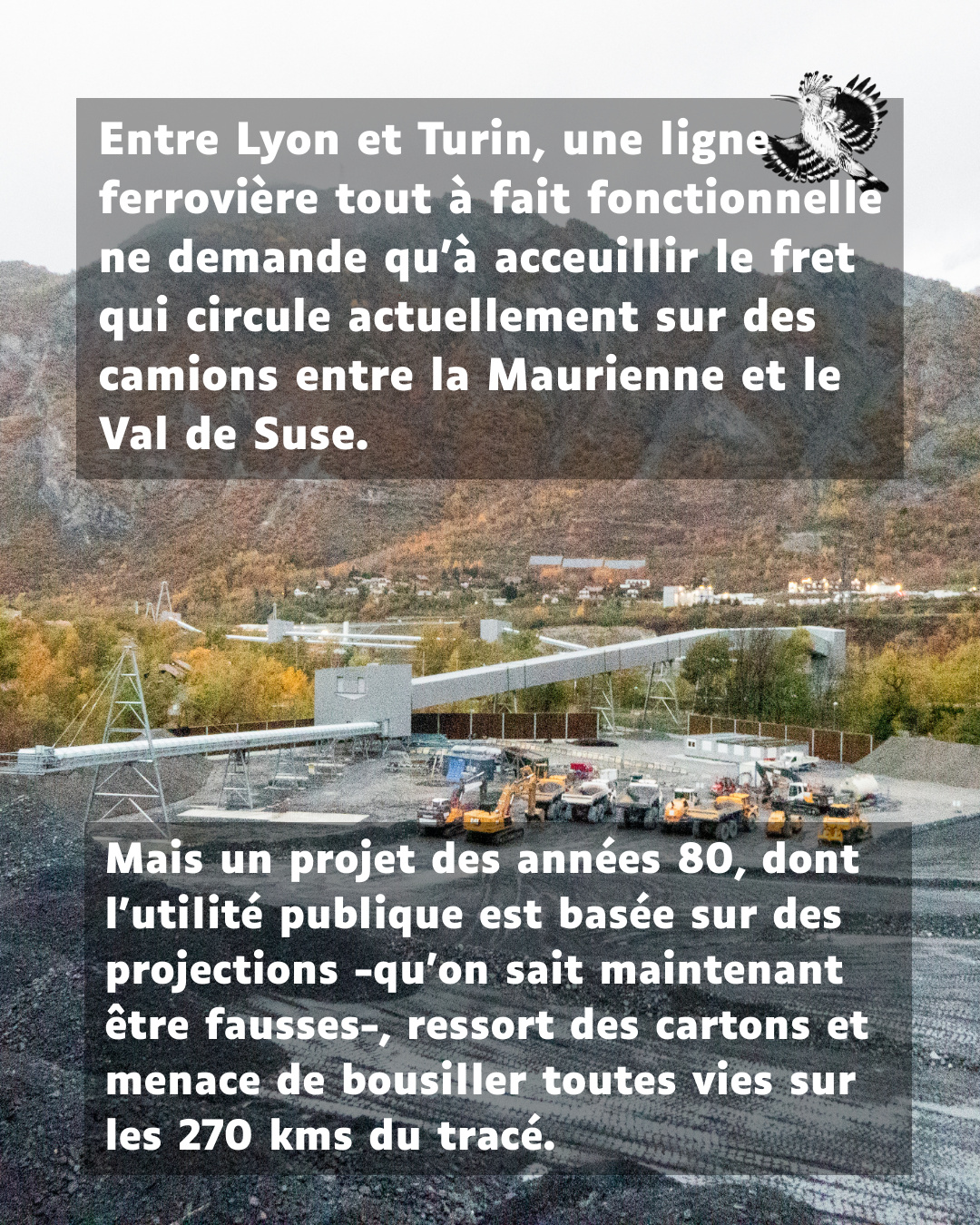 Entre Lyon et Turin, une ligne ferrovière tout à fait fonctionnelle ne demande qu'à acceuillir le fret qui circule actuellement sur des camions entre la Maurienne et le Val de Suse.

Mais un projet des années 80, dont l'utilité publique est basée sur des projections -qu'on sait maintenant être fausses-, ressort des cartons et menace de bousiller toutes vies sur les 270 kms du tracé.